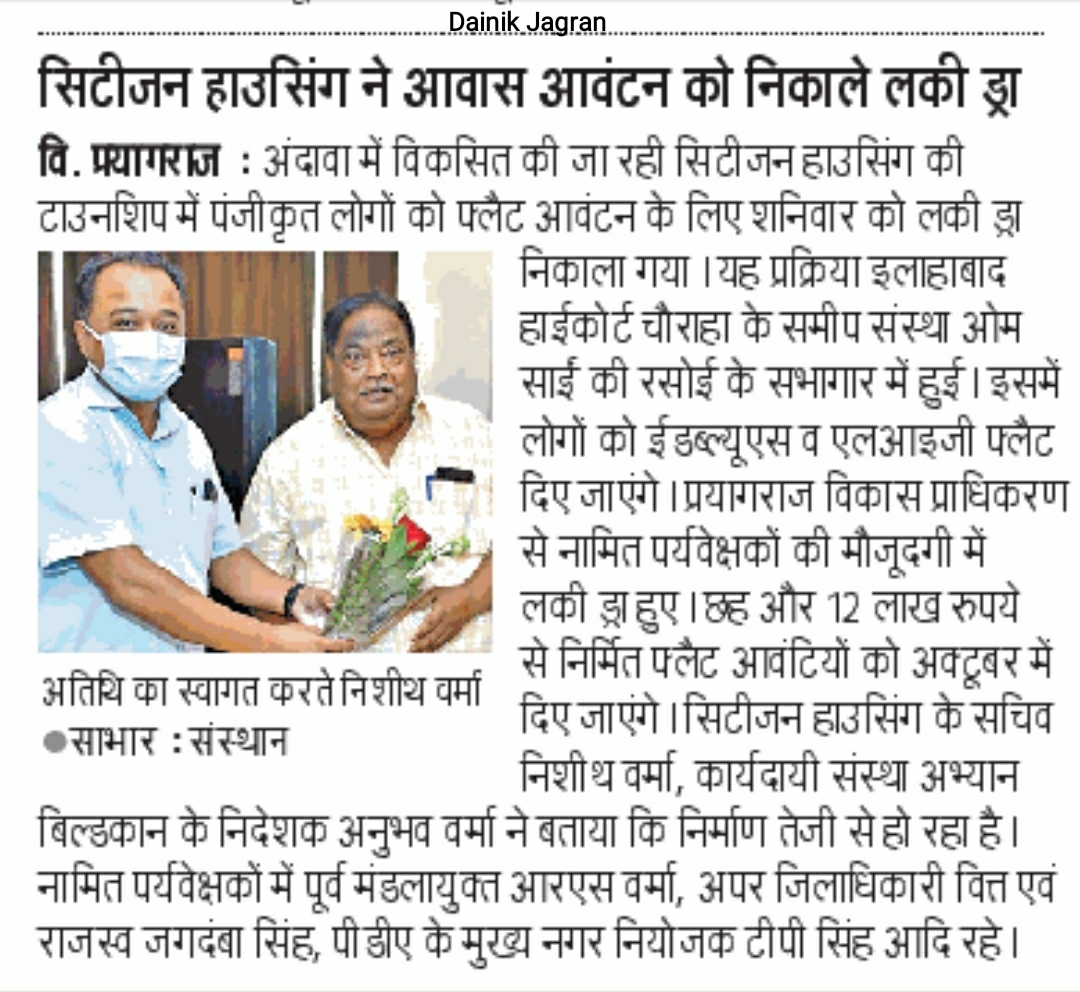 Dainik Jagran

सिटीजन हाउसिंग ने आवास आवंटन को निकाले लकी ड्रा

वि. प्रयागराज : अंदावा में विकसित की जा रही सिटीजन हाउसिंग की टाउनशिप में पंजीकृत लोगों को फ्लैट आवंटन के लिए शनिवार को लकी ड्रा निकाला गया। यह प्रक्रिया इलाहाबाद हाईकोर्ट चौराहा के समीप संस्था ओम साई की रसोई के सभागार में हुई। इसमें लोगों को ईडब्ल्यूएस व एलआइजी फ्लैट दिए जाएंगे। प्रयागराज विकास प्राधिकरण से नामित पर्यवेक्षकों की मौजूदगी में लकी ड्रा हुए। छह और 12 लाख रुपये से निर्मित फ्लैट आवंटियों को अक्टूबर में दिए जाएंगे। सिटीजन हाउसिंग के सचिव निशीथ वर्मा, कार्यदायी संस्था अभ्यान बिल्डकान के निदेशक अनुभव वर्मा ने बताया कि निर्माण तेजी से हो रहा है। नामित पर्यवेक्षकों में पूर्व मंडलायुक्त आरएस वर्मा, अपर जिलाधिकारी वित्त एवं राजस्व जगदंबा सिंह, पीडीए के मुख्य नगर नियोजक टीपी सिंह आदि रहे।

अतिथि का स्वागत करते निशीथ वर्मा
●साभार : संस्थान